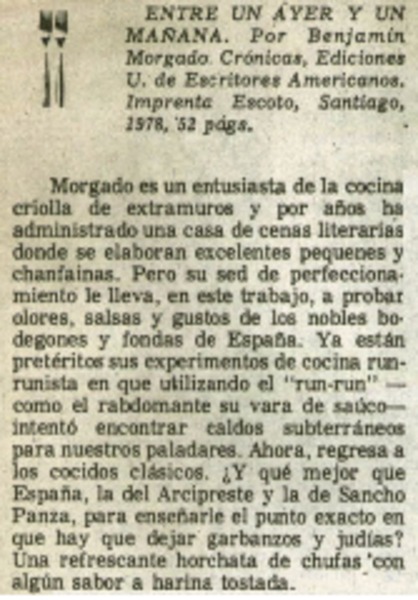 ENTRE UN AYER Y UN MAÑANA. Por Benjamín Morgado. Crónicas, Ediciones U. de Escritores Americanos. Imprenta Escoto, Santiago, 1978, 52 págs.

Morgado es un entusiasta de la cocina criolla de extramuros y por años ha administrado una casa de cenas literarias donde se elaboran excelentes pequenes y chanfainas. Pero su sed de perfeccionamiento le lleva, en este trabajo, a probar olores, salsas y gustos de los nobles bodegones y fondas de España. Ya están pretéritos sus experimentos de cocina runrunista en que utilizando el "run-run" —como el rabdomante su vara de saúco— intentó encontrar caldos subterráneos para nuestros paladares. Ahora, regresa a los cocidos clásicos. ¿Y qué mejor que España, la del Arcipreste y la de Sancho Panza, para enseñarle el punto exacto en que hay que dejar garbanzos y judías? Una refrescante horchata de chufas con algún sabor a harina tostada.